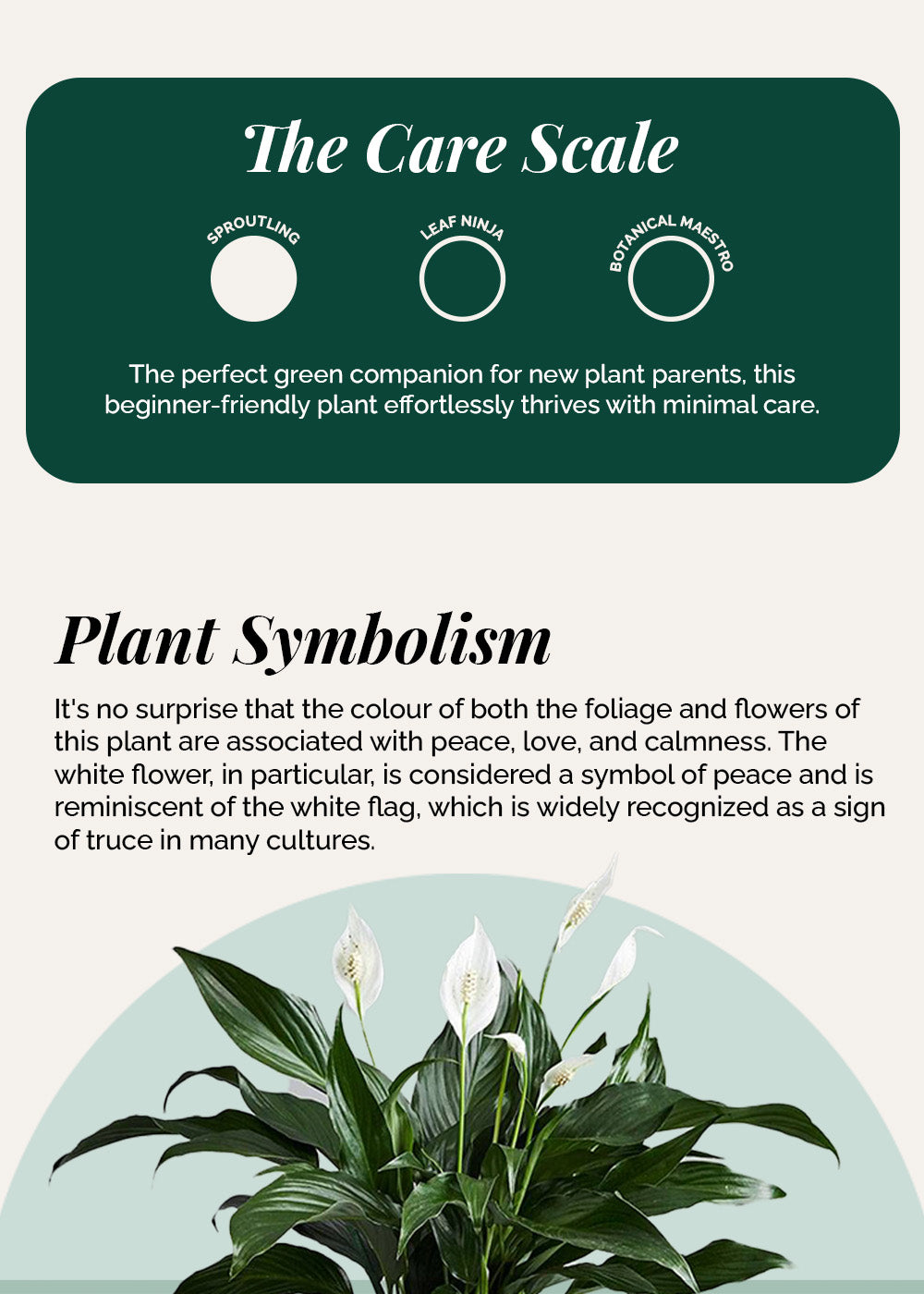 The Care Scale

SPROUTLING

LEAF NINJA

BOTANICAL MAESTRO

The perfect green companion for new plant parents, this beginner-friendly plant effortlessly thrives with minimal care.

Plant Symbolism

It's no surprise that the colour of both the foliage and flowers of this plant are associated with peace, love, and calmness. The white flower, in particular, is considered a symbol of peace and is reminiscent of the white flag, which is widely recognized as a sign of truce in many cultures.